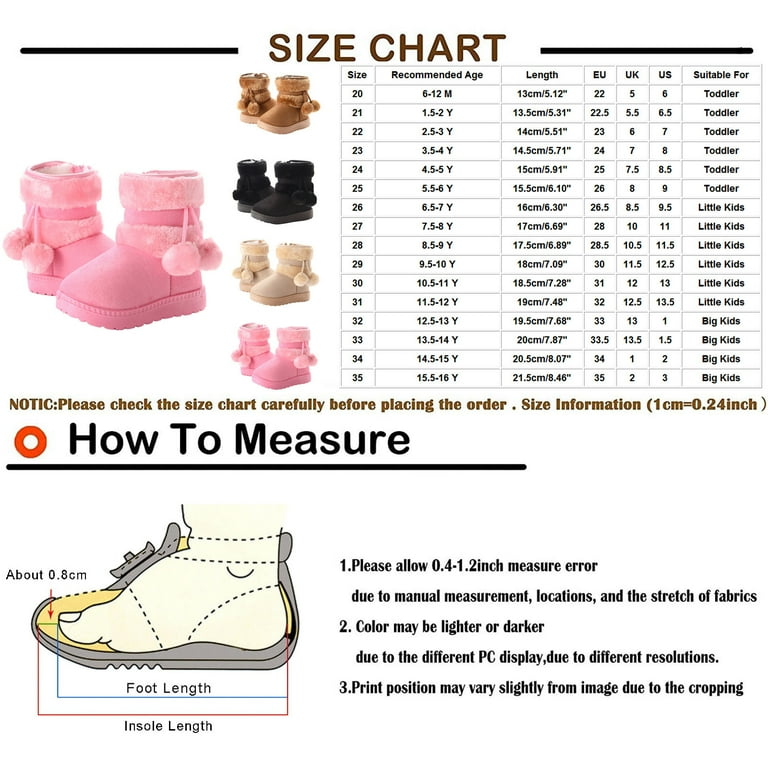 SIZE CHART

| Size | Recommended Age | Length | EU | UK | US | Suitable For |
|---|---|---|---|---|---|---|
| 20 | 6-12 M | 13cm/5.12" | 22 | 5 | 6 | Toddler |
| 21 | 1.5-2 Y | 13.5cm/5.31" | 22.5 | 5.5 | 6.5 | Toddler |
| 22 | 2.5-3 Y | 14cm/5.51" | 23 | 6 | 7 | Toddler |
| 23 | 3.5-4 Y | 14.5cm/5.71" | 24 | 7 | 8 | Toddler |
| 24 | 4.5-5 Y | 15cm/5.91" | 25 | 7.5 | 8.5 | Toddler |
| 25 | 5.5-6 Y | 15.5cm/6.10" | 26 | 8 | 9 | Toddler |
| 26 | 6.5-7 Y | 16cm/6.30" | 26.5 | 8.5 | 9.5 | Little Kids |
| 27 | 7.5-8 Y | 17cm/6.69" | 28 | 10 | 11 | Little Kids |
| 28 | 8.5-9 Y | 17.5cm/6.89" | 28.5 | 10.5 | 11.5 | Little Kids |
| 29 | 9.5-10 Y | 18cm/7.09" | 30 | 11.5 | 12.5 | Little Kids |
| 30 | 10.5-11 Y | 18.5cm/7.28" | 31 | 12 | 13 | Little Kids |
| 31 | 11.5-12 Y | 19cm/7.48" | 32 | 12.5 | 13.5 | Little Kids |
| 32 | 12.5-13 Y | 19.5cm/7.68" | 33 | 13 | 1 | Big Kids |
| 33 | 13.5-14 Y | 20cm/7.87" | 33.5 | 13.5 | 1.5 | Big Kids |
| 34 | 14.5-15 Y | 20.5cm/8.07" | 34 | 1 | 2 | Big Kids |
| 35 | 15.5-16 Y | 21.5cm/8.46" | 35 | 2 | 3 | Big Kids |

NOTIC:Please check the size chart carefully before placing the order . Size Information (1cm=0.24inch )

How To Measure

About 0.8cm

Foot Length

Insole Length

1.Please allow 0.4-1.2inch measure error
due to manual measurement, locations, and the stretch of fabrics

2. Color may be lighter or darker
due to the different PC display,due to different resolutions.

3.Print position may vary slightly from image due to the cropping